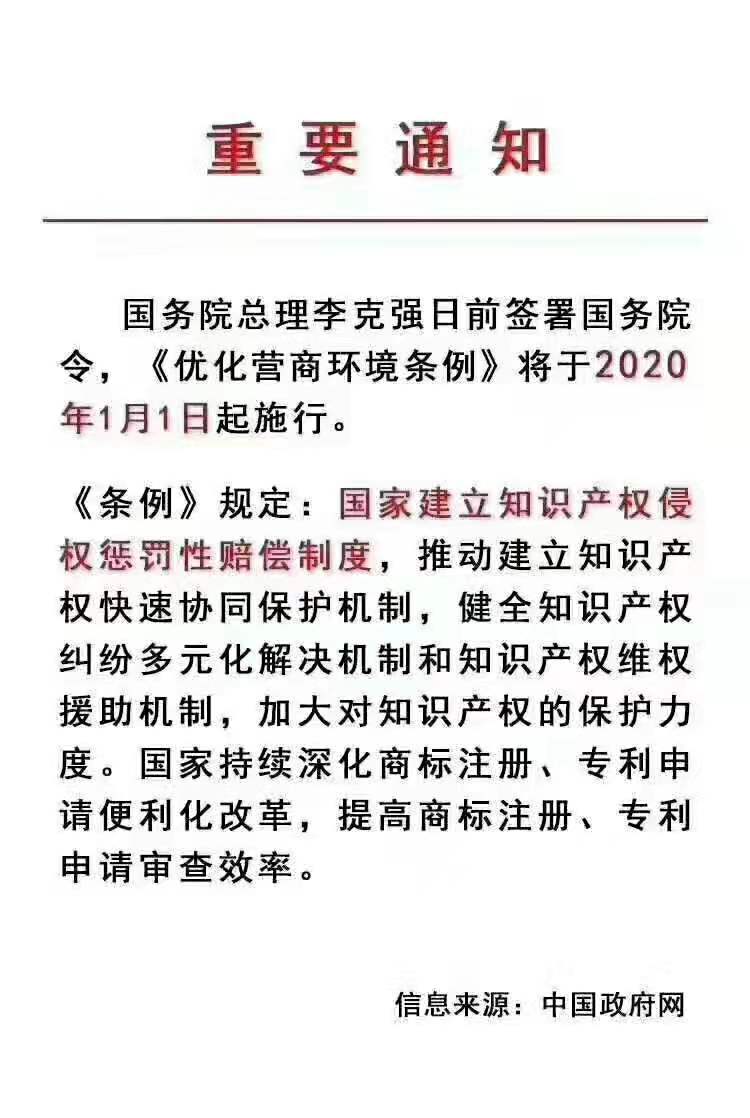 重要通知

国务院总理李克强日前签署国务院令，《优化营商环境条例》将于2020年1月1日起施行。

《条例》规定：国家建立知识产权侵权惩罚性赔偿制度，推动建立知识产权快速协同保护机制，健全知识产权纠纷多元化解决机制和知识产权维权援助机制，加大对知识产权的保护力度。国家持续深化商标注册、专利申请便利化改革，提高商标注册、专利申请审查效率。

信息来源：中国政府网